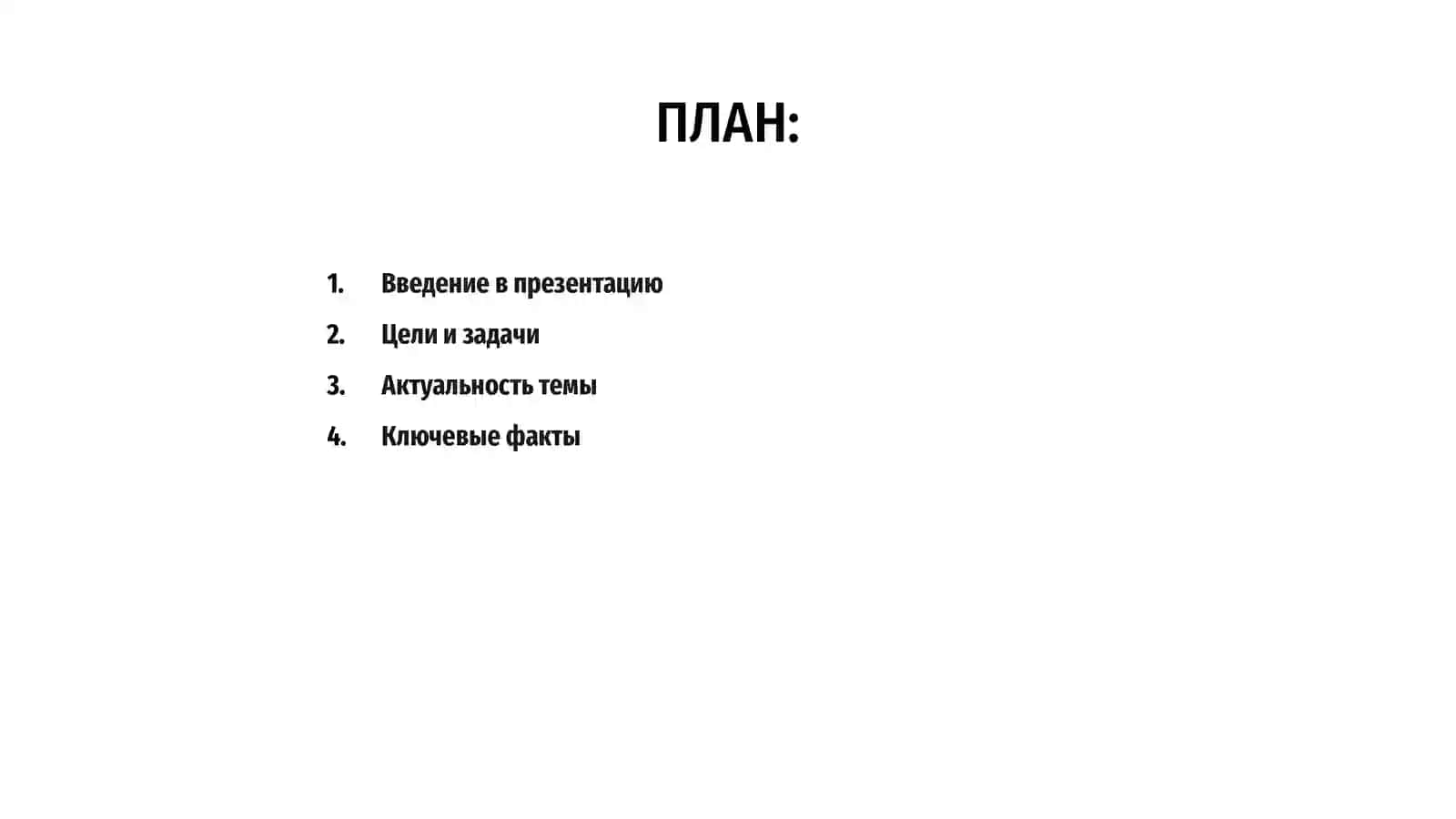 ПЛАН:

1. Введение в презентацию
2. Цели и задачи
3. Актуальность темы
4. Ключевые факты